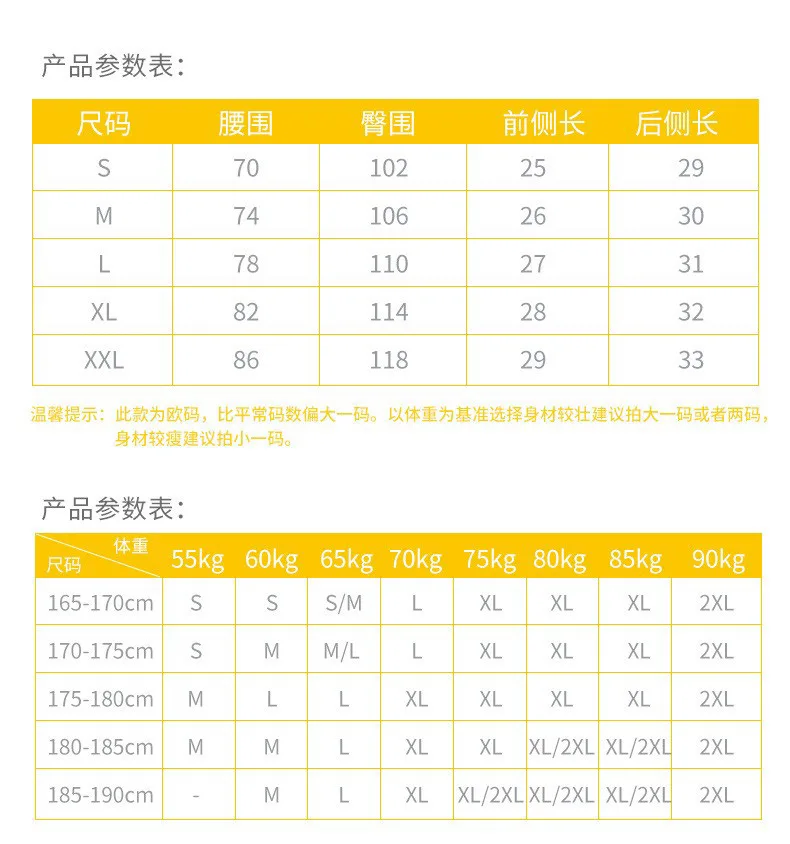 产品参数表：

| 尺码 | 腰围 | 臀围 | 前侧长 | 后侧长 |
|---|---|---|---|---|
| S | 70 | 102 | 25 | 29 |
| M | 74 | 106 | 26 | 30 |
| L | 78 | 110 | 27 | 31 |
| XL | 82 | 114 | 28 | 32 |
| XXL | 86 | 118 | 29 | 33 |

温馨提示：此款为欧码，比平常码数偏大一码。以体重为基准选择身材较壮建议拍大一码或者两码，身材较瘦建议拍小一码。

产品参数表：

| 体重 尺码 | 55kg | 60kg | 65kg | 70kg | 75kg | 80kg | 85kg | 90kg |
|---|---|---|---|---|---|---|---|---|
| 165-170cm | S | S | S/M | L | XL | XL | XL | 2XL |
| 170-175cm | S | M | M/L | L | XL | XL | XL | 2XL |
| 175-180cm | M | L | L | XL | XL | XL | XL | 2XL |
| 180-185cm | M | M | L | XL | XL | XL/2XL | XL/2XL | 2XL |
| 185-190cm | - | M | L | XL | XL/2XL | XL/2XL | XL/2XL | 2XL |